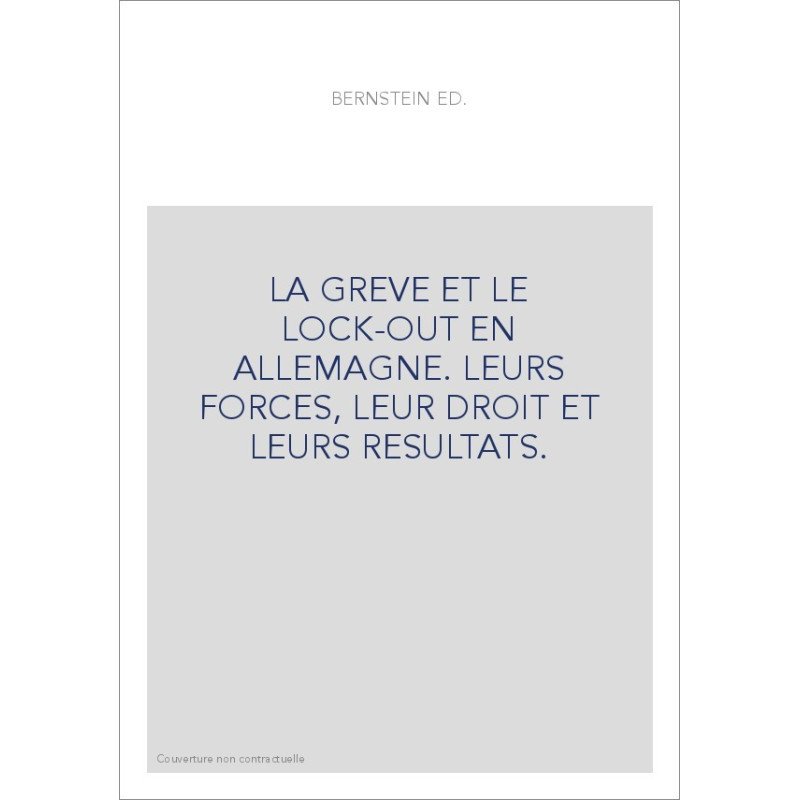 BERNSTEIN ED.

LA GREVE ET LE LOCK-OUT EN ALLEMAGNE. LEURS FORCES, LEUR DROIT ET LEURS RESULTATS.

Couverture non contractuelle